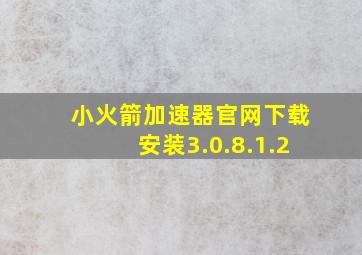 小火箭加速器官网下载安装3.0.8.1.2